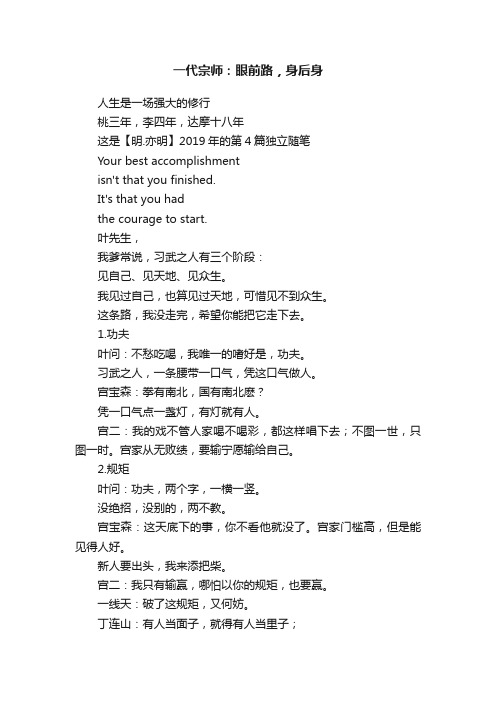 一代宗师：眼前路，身后身

人生是一场强大的修行

桃三年，李四年，达摩十八年

这是【明.亦明】2019 年的第 4 篇独立随笔

Your best accomplishment

isn't that you finished.

It's that you had

the courage to start.

叶先生，

我爹常说，习武之人有三个阶段：

见自己、见天地、见众生。

我见过自己，也算见过天地，可惜见不到众生。

这条路，我没走完，希望你能把它走下去。

1.功夫

叶问：不愁吃喝，我唯一的嗜好是，功夫。

习武之人，一条腰带一口气，凭这口气做人。

宫宝森：拳有南北，国有南北麽？

凭一口气点一盏灯，有灯就有人。

宫二：我的戏不管人家喝不喝彩，都这样唱下去；不图一世，只图一时。宫家从无败绩，要输宁愿输给自己。

2.规矩

叶问：功夫，两个字，一横一竖。

没绝招，没别的，两不教。

宫宝森：这天底下的事，你不看他就没了。宫家门槛高，但是能见得人好。

新人要出头，我来添把柴。

宫二：我只有输赢，哪怕以你的规矩，也要赢。

一线天：破了这规矩，又何妨。

丁连山：有人当面子，就得有人当里子；